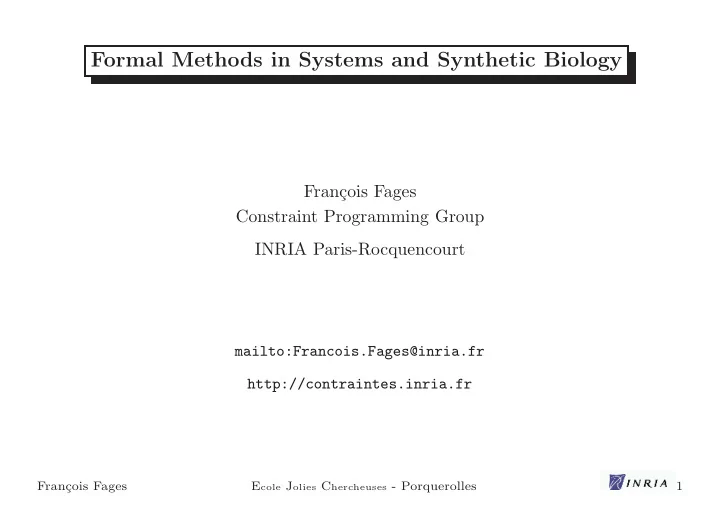 Formal Methods in Systems and Synthetic Biology

François Fages
Constraint Programming Group
INRIA Paris-Rocquencourt

mailto:Francois.Fages@inria.fr
http://contraintes.inria.fr

François Fages

Ecole Jolies Chercheuses - Porquerolles

INRIA 1